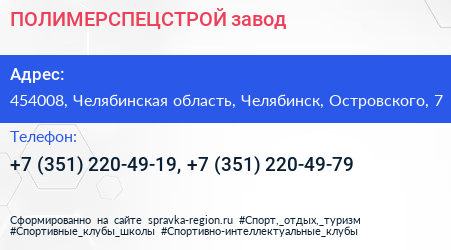 ПОЛИМЕРСПЕЦСТРОЙ завод

Адрес:
454008, Челябинская область, Челябинск, Островского, 7

Телефон:
+7 (351) 220-49-19, +7 (351) 220-49-79

Сформированно на сайте spravka-region.ru #Спорт,_отдых,_туризм #Спортивные_клубы_школы #Спортивно-интеллектуальные_клубы